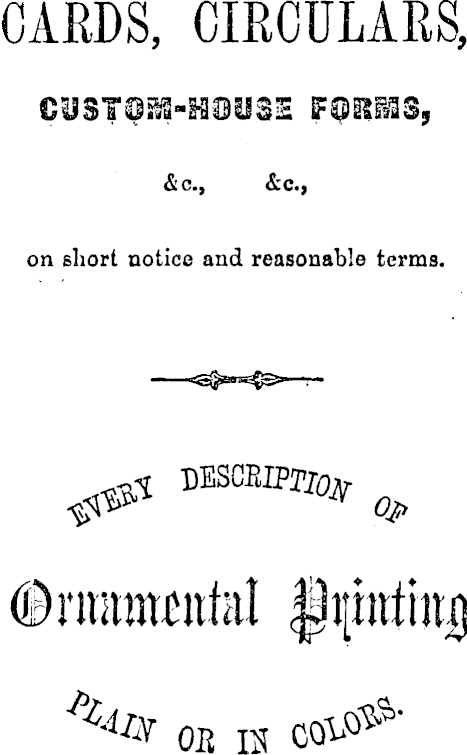 CARDS, CIRCULARS,

CUSTOM-HOUSE FORMS,

&c., &c.,

on short notice and reasonable terms.

EVERY DESCRIPTION OF

Ornamental Printing

PLAIN OR IN COLORS.